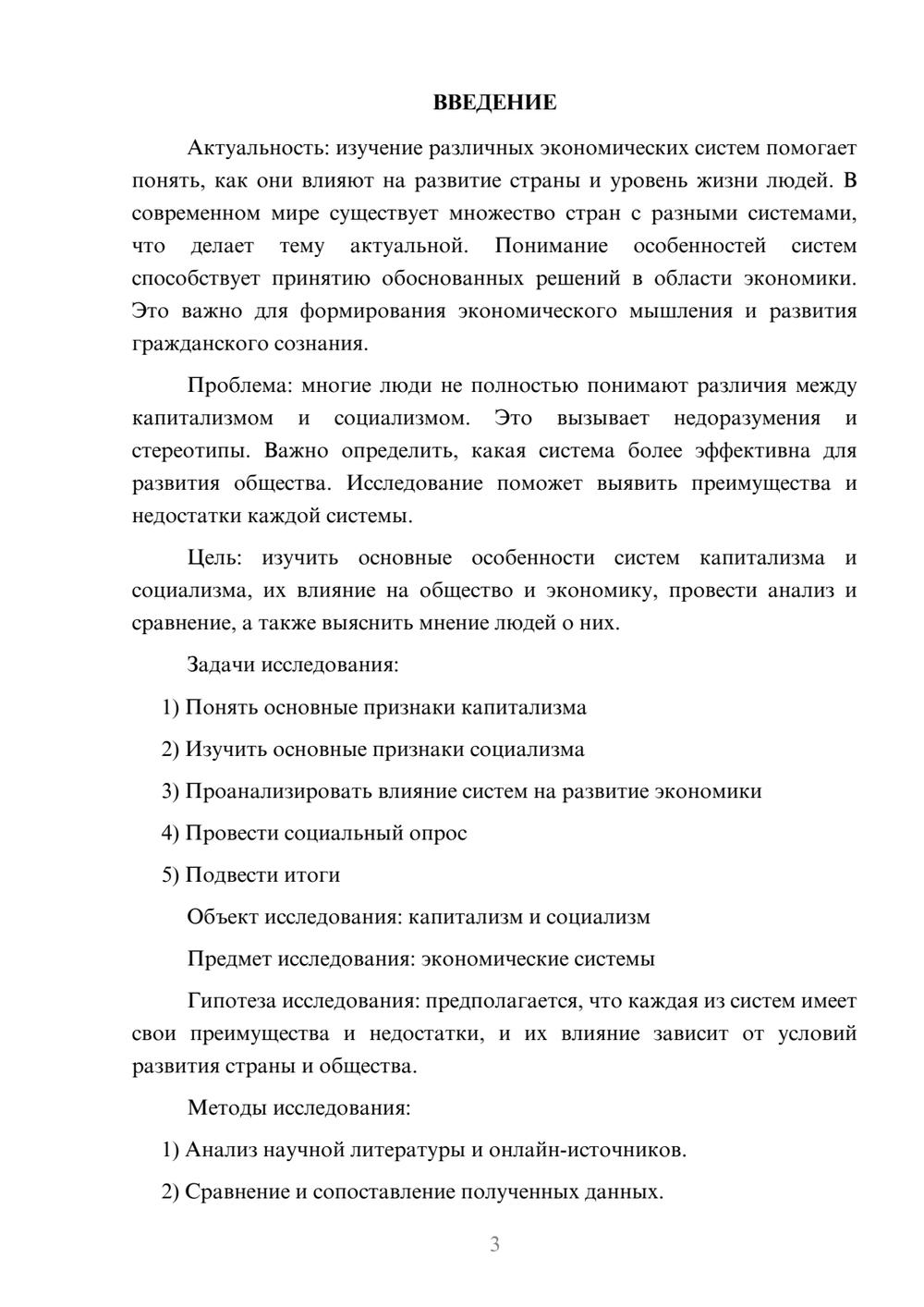 ВВЕДЕНИЕ

Актуальность: изучение различных экономических систем помогает понять, как они влияют на развитие страны и уровень жизни людей. В современном мире существует множество стран с разными системами, что делает тему актуальной. Понимание особенностей систем способствует принятию обоснованных решений в области экономики. Это важно для формирования экономического мышления и развития гражданского сознания.

Проблема: многие люди не полностью понимают различия между капитализмом и социализмом. Это вызывает недоразумения и стереотипы. Важно определить, какая система более эффективна для развития общества. Исследование поможет выявить преимущества и недостатки каждой системы.

Цель: изучить основные особенности систем капитализма и социализма, их влияние на общество и экономику, провести анализ и сравнение, а также выяснить мнение людей о них.

Задачи исследования:

1) Понять основные признаки капитализма

2) Изучить основные признаки социализма

3) Проанализировать влияние систем на развитие экономики

4) Провести социальный опрос

5) Подвести итоги

Объект исследования: капитализм и социализм

Предмет исследования: экономические системы

Гипотеза исследования: предполагается, что каждая из систем имеет свои преимущества и недостатки, и их влияние зависит от условий развития страны и общества.

Методы исследования:

1) Анализ научной литературы и онлайн-источников.

2) Сравнение и сопоставление полученных данных.

3